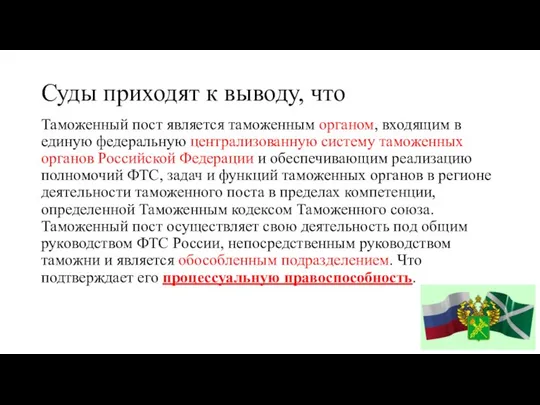 Суды приходят к выводу, что

Таможенный пост является таможенным органом, входящим в единую федеральную централизованную систему таможенных органов Российской Федерации и обеспечивающим реализацию полномочий ФТС, задач и функций таможенных органов в регионе деятельности таможенного поста в пределах компетенции, определенной Таможенным кодексом Таможенного союза. Таможенный пост осуществляет свою деятельность под общим руководством ФТС России, непосредственным руководством таможни и является обособленным подразделением. Что подтверждает его процессуальную правоспособность.